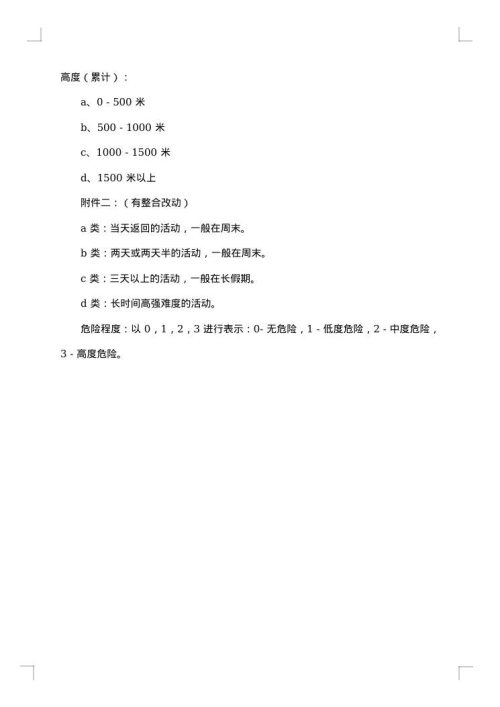 高度（累计）：

a、0 - 500 米

b、500 - 1000 米

c、1000 - 1500 米

d、1500 米以上

附件二：（有整合改动）

a 类：当天返回的活动，一般在周末。

b 类：两天或两天半的活动，一般在周末。

c 类：三天以上的活动，一般在长假期。

d 类：长时间高强难度的活动。

危险程度：以 0，1，2，3 进行表示：0- 无危险，1 - 低度危险，2 - 中度危险，3 - 高度危险。